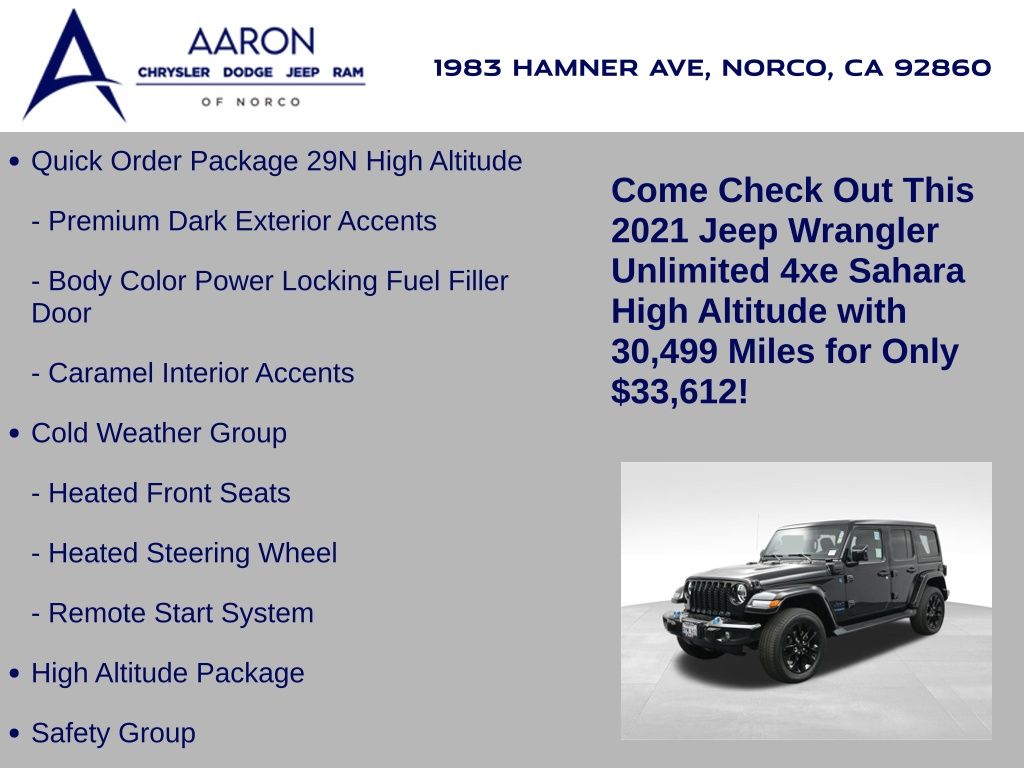 AARON
CHRYSLER DODGE JEEP RAM
OF NORCO

1983 HAMNER AVE, NORCO, CA 92860

• Quick Order Package 29N High Altitude

- Premium Dark Exterior Accents

- Body Color Power Locking Fuel Filler Door

- Caramel Interior Accents

• Cold Weather Group

- Heated Front Seats

- Heated Steering Wheel

- Remote Start System

• High Altitude Package

• Safety Group

Come Check Out This 2021 Jeep Wrangler Unlimited 4xe Sahara High Altitude with 30,499 Miles for Only $33,612!